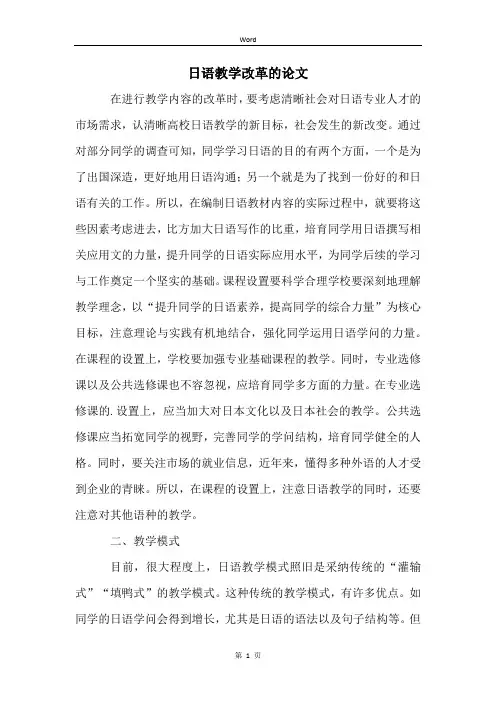 Word

日语教学改革的论文

在进行教学内容的改革时，要考虑清晰社会对日语专业人才的市场需求，认清晰高校日语教学的新目标，社会发生的新改变。通过对部分同学的调查可知，同学学习日语的目的有两个方面，一个是为了出国深造，更好地用日语沟通；另一个就是为了找到一份好的和日语有关的工作。所以，在编制日语教材内容的实际过程中，就要将这些因素考虑进去，比方加大日语写作的比重，培育同学用日语撰写相关应用文的力量，提升同学的日语实际应用水平，为同学后续的学习与工作奠定一个坚实的基础。课程设置要科学合理学校要深刻地理解教学理念，以“提升同学的日语素养，提高同学的综合力量”为核心目标，注意理论与实践有机地结合，强化同学运用日语学问的力量。在课程的设置上，学校要加强专业基础课程的教学。同时，专业选修课以及公共选修课也不容忽视，应培育同学多方面的力量。在专业选修课的.设置上，应当加大对日本文化以及日本社会的教学。公共选修课应当拓宽同学的视野，完善同学的学问结构，培育同学健全的人格。同时，要关注市场的就业信息，近年来，懂得多种外语的人才受到企业的青睐。所以，在课程的设置上，注意日语教学的同时，还要注意对其他语种的教学。

二、教学模式

目前，很大程度上，日语教学模式照旧是采纳传统的“灌输式”“填鸭式”的教学模式。这种传统的教学模式，有许多优点。如同学的日语学问会得到增长，尤其是日语的语法以及句子结构等。但

第 1 页